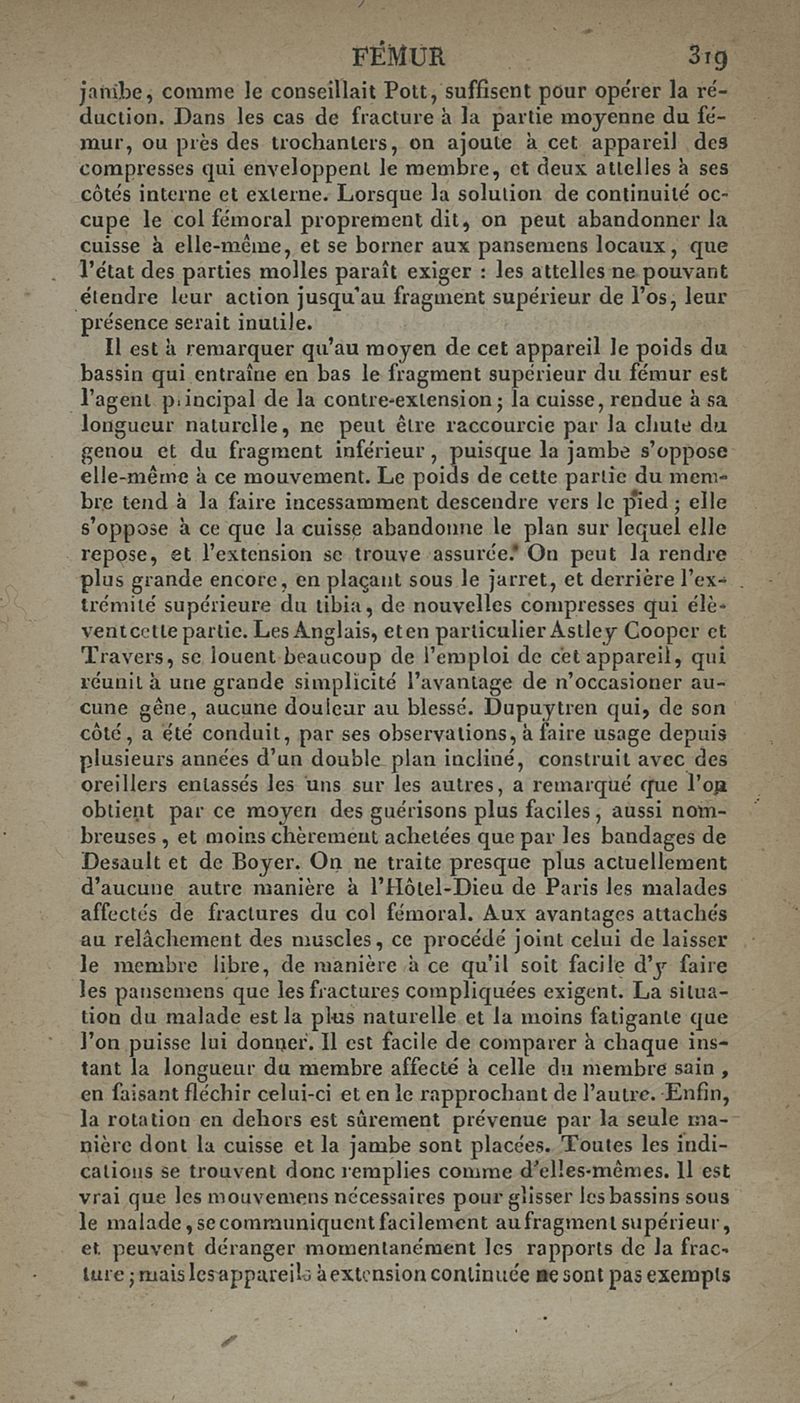 FÉMUR 319

jambe, comme le conseillait Pott, suffisent pour opérer la réduction. Dans les cas de fracture à la partie moyenne du fémur, ou près des trochanters, on ajoute à cet appareil des compresses qui enveloppent le membre, et deux attelles à ses côtés interne et externe. Lorsque la solution de continuité occupe le col fémoral proprement dit, on peut abandonner la cuisse à elle-même, et se borner aux pansemens locaux, que l'état des parties molles paraît exiger : les attelles ne pouvant étendre leur action jusqu'au fragment supérieur de l'os, leur présence serait inutile.

Il est à remarquer qu'au moyen de cet appareil le poids du bassin qui entraîne en bas le fragment supérieur du fémur est l'agent principal de la contre-extension ; la cuisse, rendue à sa longueur naturelle, ne peut être raccourcie par la chute du genou et du fragment inférieur, puisque la jambe s'oppose elle-même à ce mouvement. Le poids de cette partie du membre tend à la faire incessamment descendre vers le pied ; elle s'oppose à ce que la cuisse abandonne le plan sur lequel elle repose, et l'extension se trouve assurée. On peut la rendre plus grande encore, en plaçant sous le jarret, et derrière l'extrémité supérieure du tibia, de nouvelles compresses qui élèvent cette partie. Les Anglais, et en particulier Astley Cooper et Travers, se louent beaucoup de l'emploi de cet appareil, qui réunit à une grande simplicité l'avantage de n'occasioner aucune gêne, aucune douleur au blessé. Dupuytren qui, de son côté, a été conduit, par ses observations, à faire usage depuis plusieurs années d'un double plan incliné, construit avec des oreillers entassés les uns sur les autres, a remarqué que l'on obtient par ce moyen des guérisons plus faciles, aussi nombreuses, et moins chèrement achetées que par les bandages de Desault et de Boyer. On ne traite presque plus actuellement d'aucune autre manière à l'Hôtel-Dieu de Paris les malades affectés de fractures du col fémoral. Aux avantages attachés au relâchement des muscles, ce procédé joint celui de laisser le membre libre, de manière à ce qu'il soit facile d'y faire les pansemens que les fractures compliquées exigent. La situation du malade est la plus naturelle et la moins fatigante que l'on puisse lui donner. Il est facile de comparer à chaque instant la longueur du membre affecté à celle du membre sain, en faisant fléchir celui-ci et en le rapprochant de l'autre. Enfin, la rotation en dehors est sûrement prévenue par la seule manière dont la cuisse et la jambe sont placées. Toutes les indications se trouvent donc remplies comme d'elles-mêmes. Il est vrai que les mouvemens nécessaires pour glisser les bassins sous le malade, se communiquent facilement au fragment supérieur, et peuvent déranger momentanément les rapports de la fracture ; mais les appareils à extension continuée ne sont pas exempts